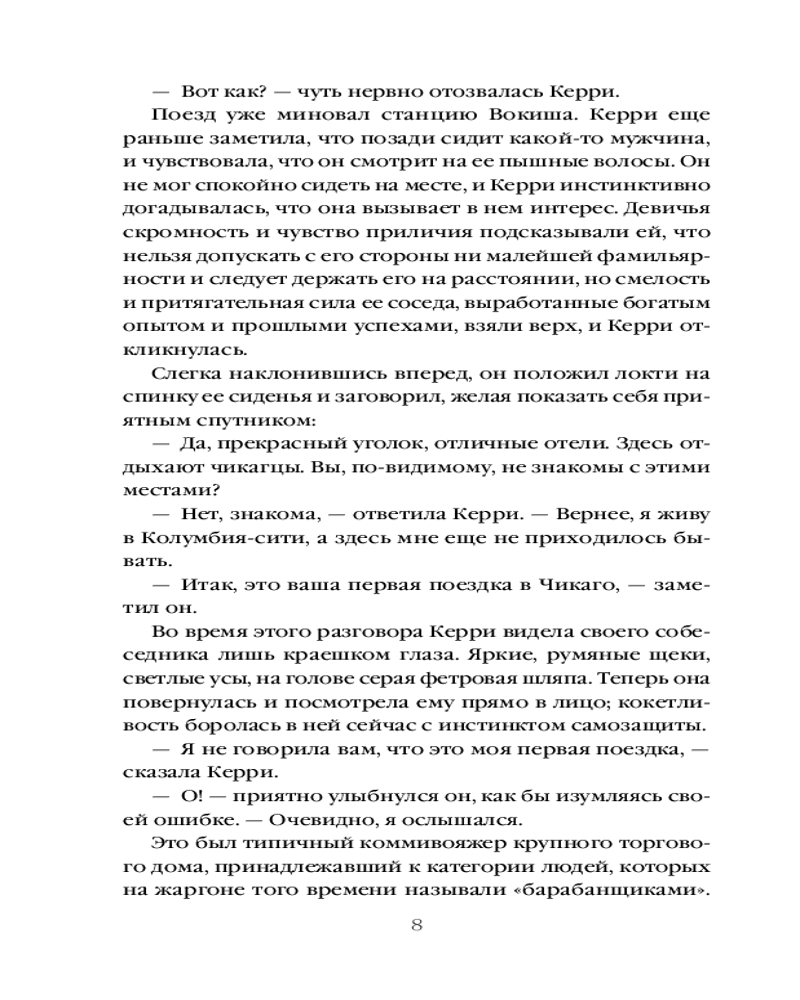 — Вот как? — чуть нервно отозвалась Керри.

Поезд уже миновал станцию Вокиша. Керри еще раньше заметила, что позади сидит какой-то мужчина, и чувствовала, что он смотрит на ее пышные волосы. Он не мог спокойно сидеть на месте, и Керри инстинктивно догадывалась, что она вызывает в нем интерес. Девичья скромность и чувство приличия подсказывали ей, что нельзя допускать с его стороны ни малейшей фамильярности и следует держать его на расстоянии, но смелость и притягательная сила ее соседа, выработанные богатым опытом и прошлыми успехами, взяли верх, и Керри откликнулась.

Слегка наклонившись вперед, он положил локти на спинку ее сиденья и заговорил, желая показать себя приятным спутником:

— Да, прекрасный уголок, отличные отели. Здесь отдыхают чикагцы. Вы, по-видимому, не знакомы с этими местами?

— Нет, знакома, — ответила Керри. — Вернее, я живу в Колумбия-сити, а здесь мне еще не приходилось бывать.

— Итак, это ваша первая поездка в Чикаго, — заметил он.

Во время этого разговора Керри видела своего собеседника лишь краешком глаза. Яркие, румяные щеки, светлые усы, на голове серая фетровая шляпа. Теперь она повернулась и посмотрела ему прямо в лицо; кокетливость боролась в ней сейчас с инстинктом самозащиты.

— Я не говорила вам, что это моя первая поездка, — сказала Керри.

— О! — приятно улыбнулся он, как бы изумляясь своей ошибке. — Очевидно, я ослышался.

Это был типичный коммивояжер крупного торгового дома, принадлежавший к категории людей, которых на жаргоне того времени называли «барабанщиками».

8